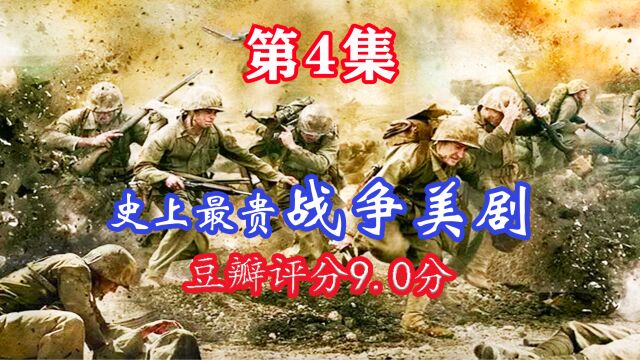 第4集

史上最贵战争美剧

豆瓣评分9.0分